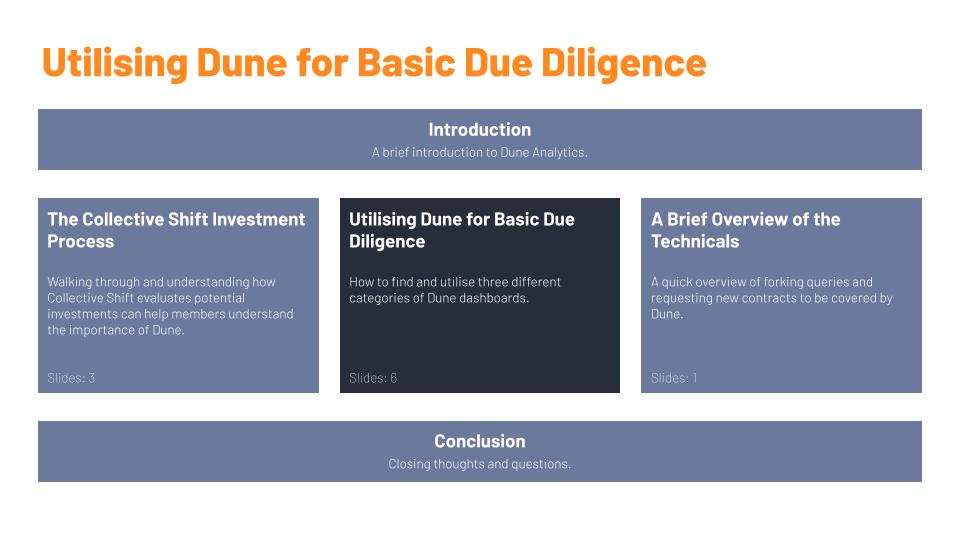 Utilising Dune for Basic Due Diligence

Introduction
A brief introduction to Dune Analytics.

The Collective Shift Investment Process

Walking through and understanding how Collective Shift evaluates potential investments can help members understand the importance of Dune.

Slides: 3

Utilising Dune for Basic Due Diligence

How to find and utilise three different categories of Dune dashboards.

Slides: 6

A Brief Overview of the Technicals

A quick overview of forking queries and requesting new contracts to be covered by Dune.

Slides: 1

Conclusion
Closing thoughts and questions.